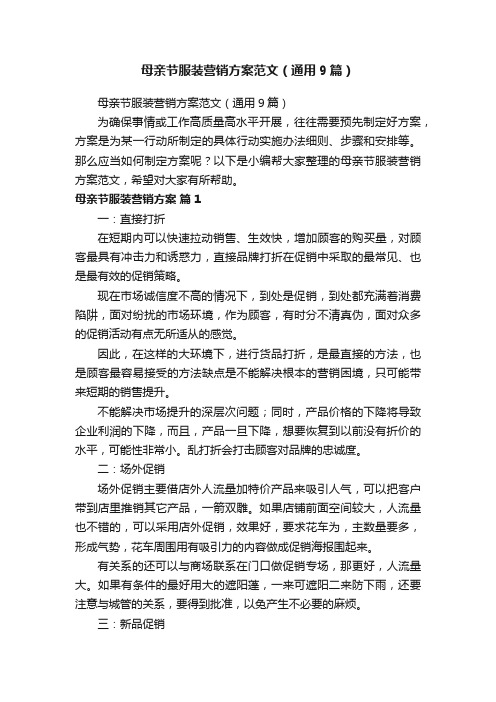 母亲节服装营销方案范文（通用9篇）

母亲节服装营销方案范文（通用9篇）

为确保事情或工作高质量高水平开展，往往需要预先制定好方案，方案是为某一行动所制定的具体行动实施办法细则、步骤和安排等。那么应当如何制定方案呢？以下是小编帮大家整理的母亲节服装营销方案范文，希望对大家有所帮助。

母亲节服装营销方案 篇1

一：直接打折

在短期内可以快速拉动销售、生效快，增加顾客的购买量，对顾客最具有冲击力和诱惑力，直接品牌打折在促销中采取的最常见、也是最有效的促销策略。

现在市场诚信度不高的情况下，到处是促销，到处都充满着消费陷阱，面对纷扰的市场环境，作为顾客，有时分不清真伪，面对众多的促销活动有点无所适从的感觉。

因此，在这样的大环境下，进行货品打折，是最直接的方法，也是顾客最容易接受的方法缺点是不能解决根本的营销困境，只可能带来短期的销售提升。

不能解决市场提升的深层次问题；同时，产品价格的下降将导致企业利润的下降，而且，产品一旦下降，想要恢复到以前没有折价的水平，可能性非常小。乱打折会打击顾客对品牌的忠诚度。

二：场外促销

场外促销主要借店外人流量加特价产品来吸引人气，可以把客户带到店里推销其它产品，一箭双雕。如果店铺前面空间较大，人流量也不错的，可以采用店外促销，效果好，要求花车为，主数量要多，形成气势，花车周围用有吸引力的内容做成促销海报围起来。

有关系的还可以与商场联系在门口做促销专场，那更好，人流量大。如果有条件的最好用大的遮阳蓬，一来可遮阳二来防下雨，还要注意与城管的关系，要得到批准，以免产生不必要的麻烦。

三：新品促销